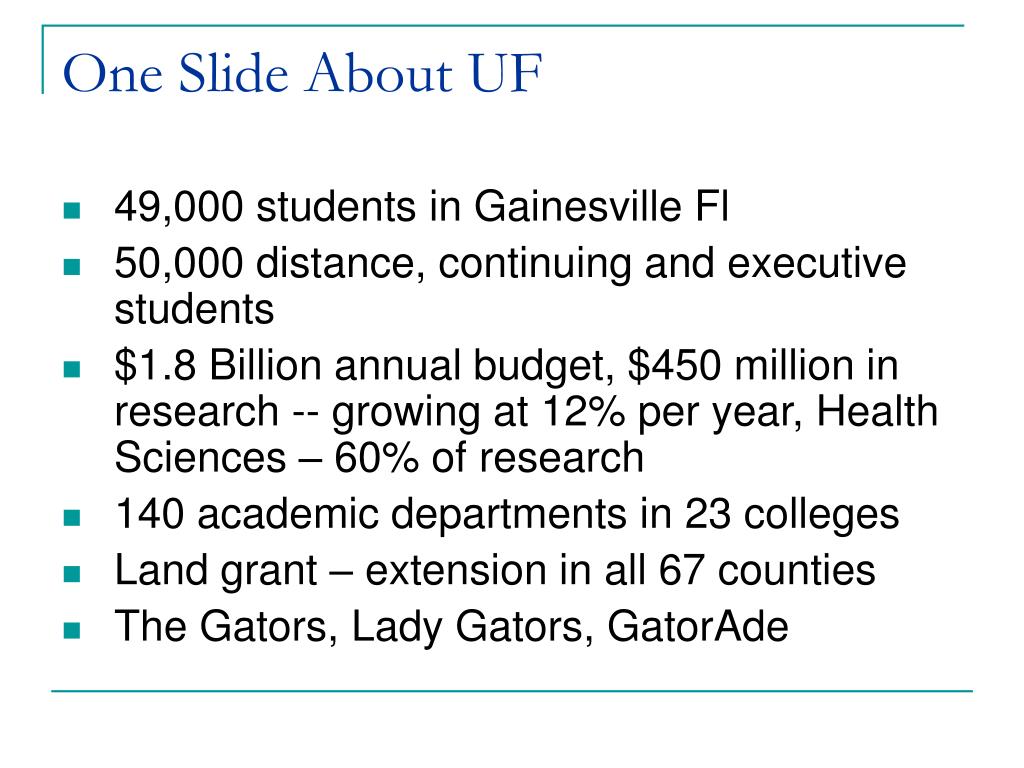 One Slide About UF

- 49,000 students in Gainesville Fl
- 50,000 distance, continuing and executive students
- \$1.8 Billion annual budget, \$450 million in research -- growing at 12% per year, Health Sciences – 60% of research
- 140 academic departments in 23 colleges
- Land grant – extension in all 67 counties
- The Gators, Lady Gators, GatorAde